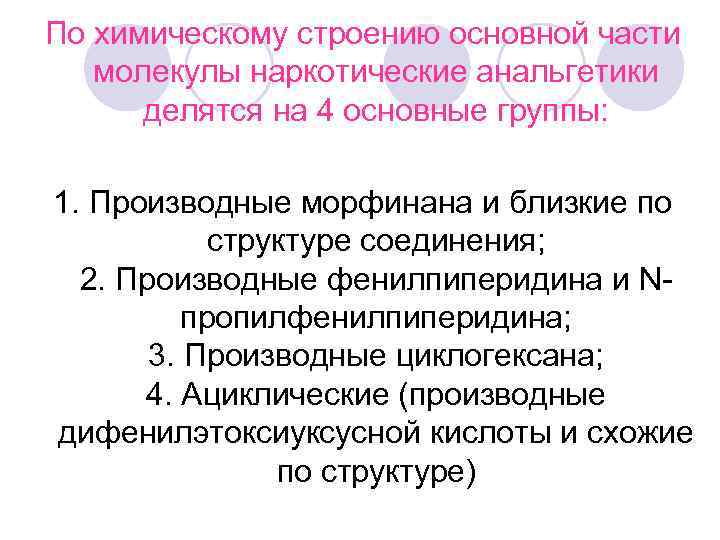 По химическому строению основной части молекулы наркотические анальгетики делятся на 4 основные группы:

1. Производные морфинана и близкие по структуре соединения;
2. Производные фенилпиперидина и N-пропилфенилпиперидина;
3. Производные циклогексана;
4. Ациклические (производные дифенилэтоксиуксусной кислоты и схожие по структуре)